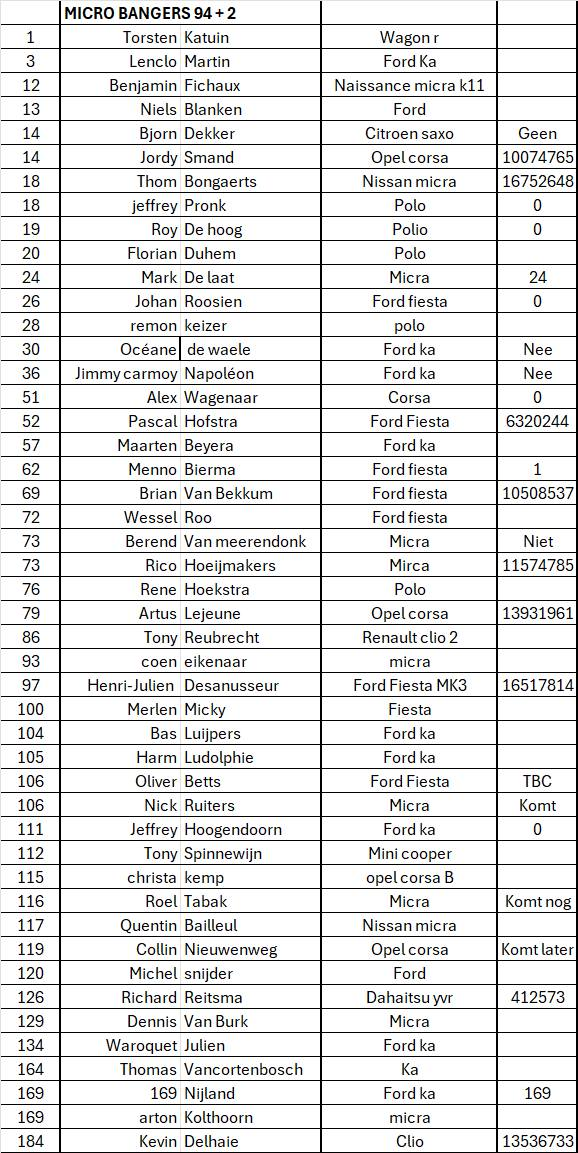 | | MICRO BANGERS 94 + 2 | | | |
|---|---|---|---|---|
| 1 | Torsten | Katuin | Wagon r | |
| 3 | Lenclo | Martin | Ford Ka | |
| 12 | Benjamin | Fichaux | Naissance micra k11 | |
| 13 | Niels | Blanken | Ford | |
| 14 | Bjorn | Dekker | Citroen saxo | Geen |
| 14 | Jordy | Smand | Opel corsa | 10074765 |
| 18 | Thom | Bongaerts | Nissan micra | 16752648 |
| 18 | jeffrey | Pronk | Polo | 0 |
| 19 | Roy | De hoog | Polio | 0 |
| 20 | Florian | Duhem | Polo | |
| 24 | Mark | De laat | Micra | 24 |
| 26 | Johan | Roosien | Ford fiesta | 0 |
| 28 | remon | keizer | polo | |
| 30 | Océane | de waele | Ford ka | Nee |
| 36 | Jimmy carmoy | Napoléon | Ford ka | Nee |
| 51 | Alex | Wagenaar | Corsa | 0 |
| 52 | Pascal | Hofstra | Ford Fiesta | 6320244 |
| 57 | Maarten | Beyera | Ford ka | |
| 62 | Menno | Bierma | Ford fiesta | 1 |
| 69 | Brian | Van Bekkum | Ford fiesta | 10508537 |
| 72 | Wessel | Roo | Ford fiesta | |
| 73 | Berend | Van meerendonk | Micra | Niet |
| 73 | Rico | Hoeijmakers | Mirca | 11574785 |
| 76 | Rene | Hoekstra | Polo | |
| 79 | Artus | Lejeune | Opel corsa | 13931961 |
| 86 | Tony | Reubrecht | Renault clio 2 | |
| 93 | coen | eikenaar | micra | |
| 97 | Henri-Julien | Desanusseur | Ford Fiesta MK3 | 16517814 |
| 100 | Merlen | Micky | Fiesta | |
| 104 | Bas | Luijpers | Ford ka | |
| 105 | Harm | Ludolphie | Ford ka | |
| 106 | Oliver | Betts | Ford Fiesta | TBC |
| 106 | Nick | Ruiters | Micra | Komt |
| 111 | Jeffrey | Hoogendoorn | Ford ka | 0 |
| 112 | Tony | Spinnewijn | Mini cooper | |
| 115 | christa | kemp | opel corsa B | |
| 116 | Roel | Tabak | Micra | Komt nog |
| 117 | Quentin | Bailleul | Nissan micra | |
| 119 | Collin | Nieuwenweg | Opel corsa | Komt later |
| 120 | Michel | snijder | Ford | |
| 126 | Richard | Reitsma | Dahaitsu yvr | 412573 |
| 129 | Dennis | Van Burk | Micra | |
| 134 | Waroquet | Julien | Ford ka | |
| 164 | Thomas | Vancortenbosch | Ka | |
| 169 | 169 | Nijland | Ford ka | 169 |
| 169 | arton | Kolthoorn | micra | |
| 184 | Kevin | Delhaie | Clio | 13536733 |